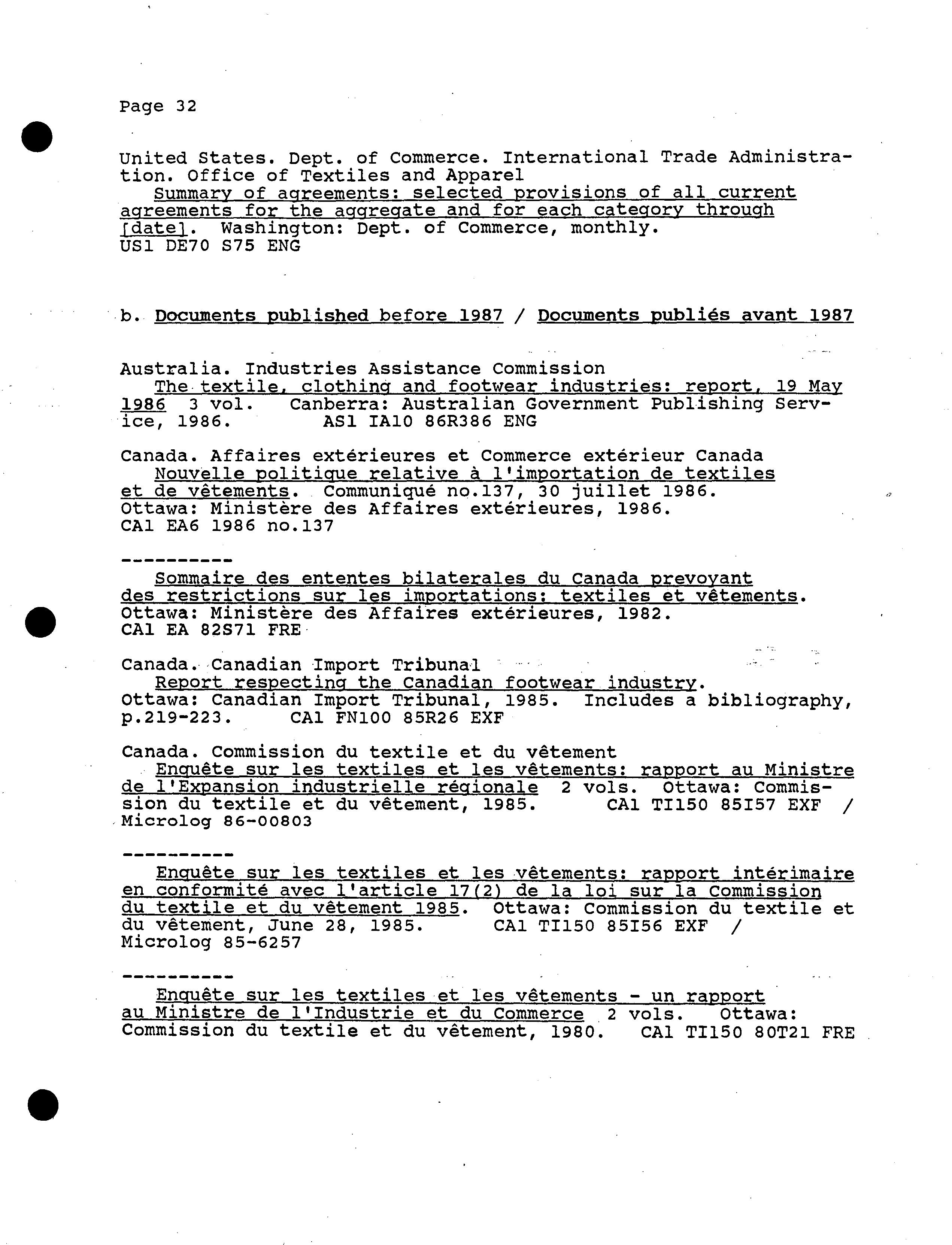 Page 32

United States. Dept. of Commerce. International Trade Administration. Office of Textiles and Apparel
Summary of agreements: selected provisions of all current agreements for the aggregate and for each category through [date]. Washington: Dept. of Commerce, monthly.
US1 DE70 S75 ENG

b. Documents published before 1987 / Documents publiés avant 1987

Australia. Industries Assistance Commission
The textile, clothing and footwear industries: report, 19 May 1986 3 vol. Canberra: Australian Government Publishing Service, 1986. AS1 IA10 86R386 ENG

Canada. Affaires extérieures et Commerce extérieur Canada
Nouvelle politique relative à l'importation de textiles et de vêtements. Communiqué no.137, 30 juillet 1986.
Ottawa: Ministère des Affaires extérieures, 1986.
CA1 EA6 1986 no.137

----------
Sommaire des ententes bilaterales du Canada prevoyant des restrictions sur les importations: textiles et vêtements.
Ottawa: Ministère des Affaires extérieures, 1982.
CA1 EA 82S71 FRE

Canada. Canadian Import Tribunal
Report respecting the Canadian footwear industry.
Ottawa: Canadian Import Tribunal, 1985. Includes a bibliography, p.219-223. CA1 FN100 85R26 EXF

Canada. Commission du textile et du vêtement
Enquête sur les textiles et les vêtements: rapport au Ministre de l'Expansion industrielle régionale 2 vols. Ottawa: Commission du textile et du vêtement, 1985. CA1 TI150 85I57 EXF / Microlog 86-00803

----------
Enquête sur les textiles et les vêtements: rapport intérimaire en conformité avec l'article 17(2) de la loi sur la Commission du textile et du vêtement 1985. Ottawa: Commission du textile et du vêtement, June 28, 1985. CA1 TI150 85I56 EXF / Microlog 85-6257

----------
Enquête sur les textiles et les vêtements - un rapport au Ministre de l'Industrie et du Commerce 2 vols. Ottawa: Commission du textile et du vêtement, 1980. CA1 TI150 80T21 FRE